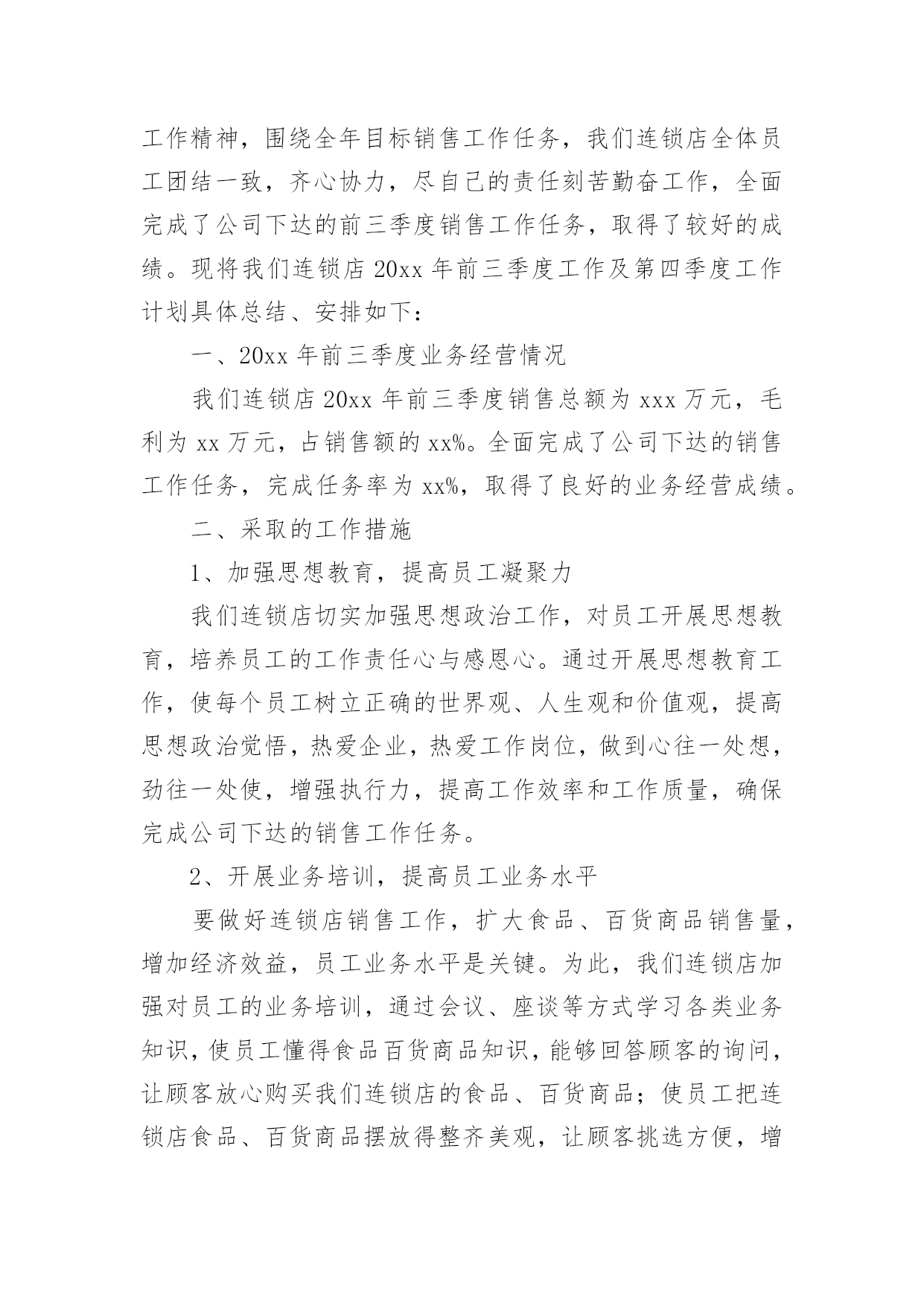 工作精神，围绕全年目标销售工作任务，我们连锁店全体员工团结一致，齐心协力，尽自己的责任刻苦勤奋工作，全面完成了公司下达的前三季度销售工作任务，取得了较好的成绩。现将我们连锁店 20xx 年前三季度工作及第四季度工作计划具体总结、安排如下：

一、20xx 年前三季度业务经营情况

我们连锁店 20xx 年前三季度销售总额为 xxx 万元，毛利为 xx 万元，占销售额的 xx%。全面完成了公司下达的销售工作任务，完成任务率为 xx%，取得了良好的业务经营成绩。

二、采取的工作措施

1、加强思想教育，提高员工凝聚力

我们连锁店切实加强思想政治工作，对员工开展思想教育，培养员工的工作责任心与感恩心。通过开展思想教育工作，使每个员工树立正确的世界观、人生观和价值观，提高思想政治觉悟，热爱企业，热爱工作岗位，做到心往一处想，劲往一处使，增强执行力，提高工作效率和工作质量，确保完成公司下达的销售工作任务。

2、开展业务培训，提高员工业务水平

要做好连锁店销售工作，扩大食品、百货商品销售量，增加经济效益，员工业务水平是关键。为此，我们连锁店加强对员工的业务培训，通过会议、座谈等方式学习各类业务知识，使员工懂得食品百货商品知识，能够回答顾客的询问，让顾客放心购买我们连锁店的食品、百货商品；使员工把连锁店食品、百货商品摆放得整齐美观，让顾客挑选方便，增